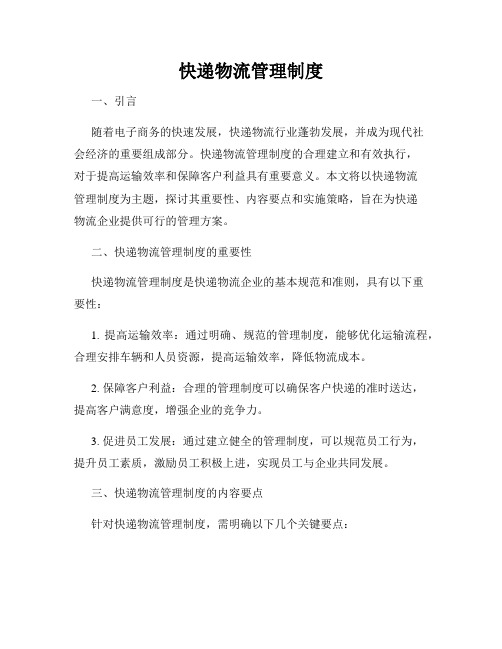 快递物流管理制度

一、引言

随着电子商务的快速发展，快递物流行业蓬勃发展，并成为现代社会经济的重要组成部分。快递物流管理制度的合理建立和有效执行，对于提高运输效率和保障客户利益具有重要意义。本文将以快递物流管理制度为主题，探讨其重要性、内容要点和实施策略，旨在为快递物流企业提供可行的管理方案。

二、快递物流管理制度的重要性

快递物流管理制度是快递物流企业的基本规范和准则，具有以下重要性：

1. 提高运输效率：通过明确、规范的管理制度，能够优化运输流程，合理安排车辆和人员资源，提高运输效率，降低物流成本。

2. 保障客户利益：合理的管理制度可以确保客户快递的准时送达，提高客户满意度，增强企业的竞争力。

3. 促进员工发展：通过建立健全的管理制度，可以规范员工行为，提升员工素质，激励员工积极上进，实现员工与企业共同发展。

三、快递物流管理制度的内容要点

针对快递物流管理制度，需明确以下几个关键要点：